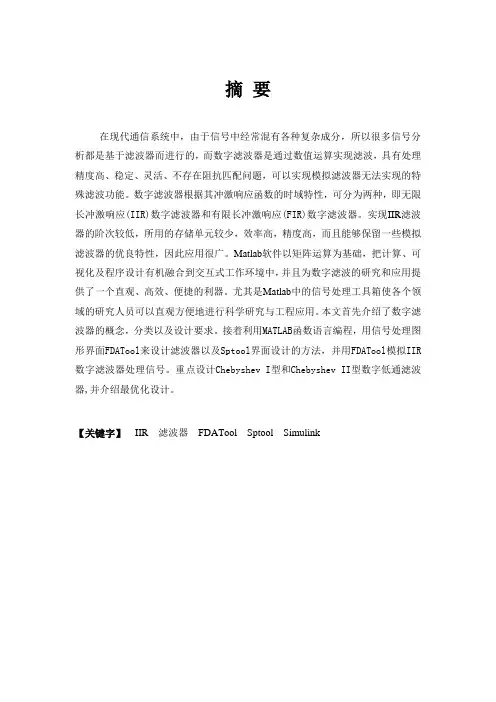 摘 要

在现代通信系统中，由于信号中经常混有各种复杂成分，所以很多信号分析都是基于滤波器而进行的，而数字滤波器是通过数值运算实现滤波，具有处理精度高、稳定、灵活、不存在阻抗匹配问题，可以实现模拟滤波器无法实现的特殊滤波功能。数字滤波器根据其冲激响应函数的时域特性，可分为两种，即无限长冲激响应(IIR)数字滤波器和有限长冲激响应(FIR)数字滤波器。实现IIR滤波器的阶次较低，所用的存储单元较少，效率高，精度高，而且能够保留一些模拟滤波器的优良特性，因此应用很广。Matlab软件以矩阵运算为基础，把计算、可视化及程序设计有机融合到交互式工作环境中，并且为数字滤波的研究和应用提供了一个直观、高效、便捷的利器。尤其是Matlab中的信号处理工具箱使各个领域的研究人员可以直观方便地进行科学研究与工程应用。本文首先介绍了数字滤波器的概念，分类以及设计要求。接着利用MATLAB函数语言编程，用信号处理图形界面FDATool来设计滤波器以及Sptool界面设计的方法，并用FDATool模拟IIR数字滤波器处理信号。重点设计Chebyshev I型和Chebyshev II型数字低通滤波器,并介绍最优化设计。

【关键字】 IIR 滤波器 FDATool Sptool Simulink